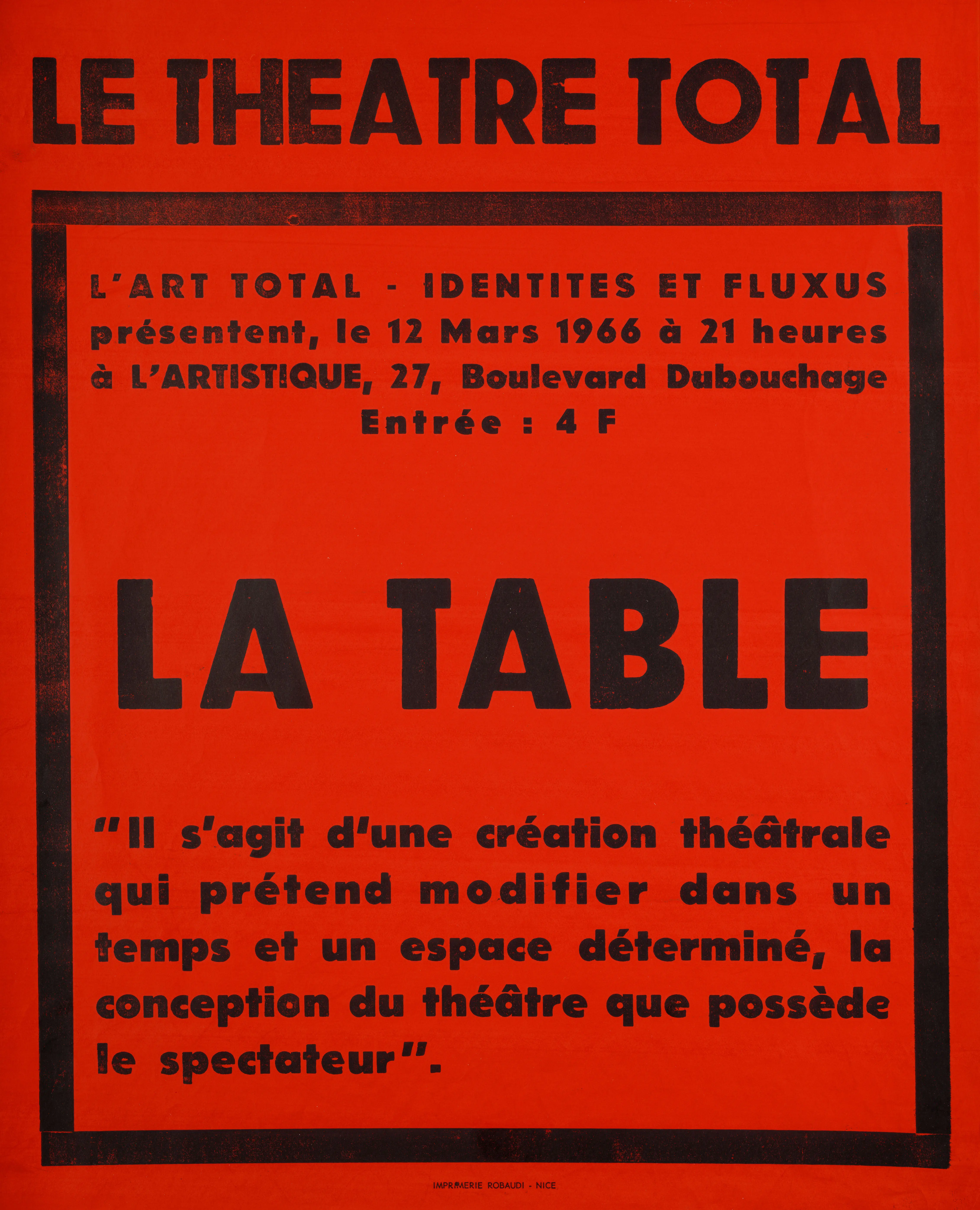 LE THEATRE TOTAL

L'ART TOTAL - IDENTITES ET FLUXUS présentent, le 12 Mars 1966 à 21 heures à L'ARTISTIQUE, 27, Boulevard Dubouchage
Entrée : 4 F

LA TABLE

"Il s'agit d'une création théâtrale qui prétend modifier dans un temps et un espace déterminé, la conception du théâtre que possède le spectateur".

IMPRIMERIE ROBAUDI - NICE